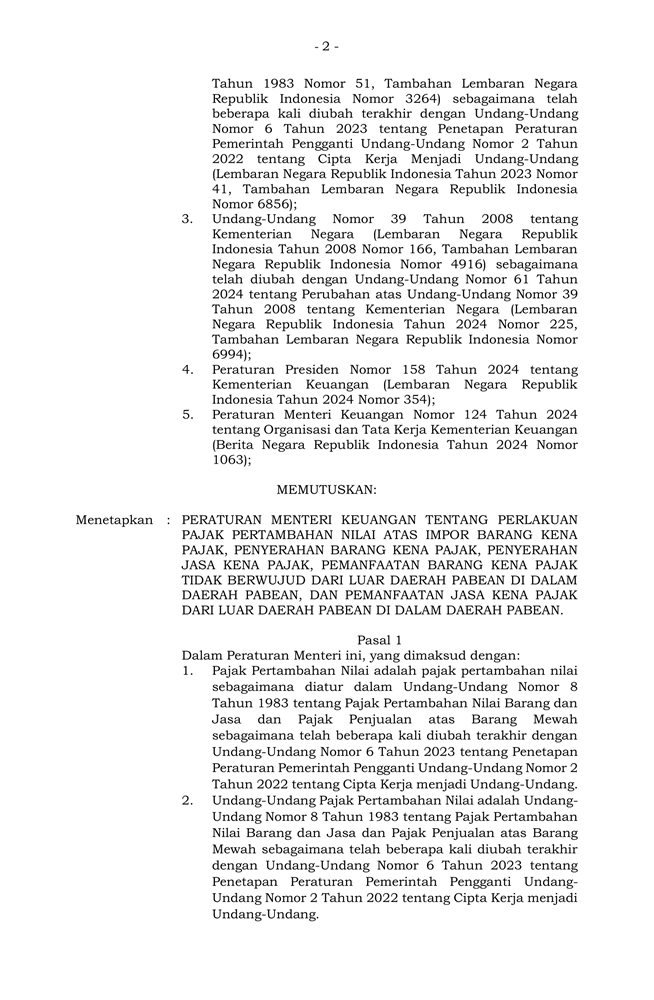 - 2 -

Tahun 1983 Nomor 51, Tambahan Lembaran Negara Republik Indonesia Nomor 3264) sebagaimana telah beberapa kali diubah terakhir dengan Undang-Undang Nomor 6 Tahun 2023 tentang Penetapan Peraturan Pemerintah Pengganti Undang-Undang Nomor 2 Tahun 2022 tentang Cipta Kerja Menjadi Undang-Undang (Lembaran Negara Republik Indonesia Tahun 2023 Nomor 41, Tambahan Lembaran Negara Republik Indonesia Nomor 6856);

3. Undang-Undang Nomor 39 Tahun 2008 tentang Kementerian Negara (Lembaran Negara Republik Indonesia Tahun 2008 Nomor 166, Tambahan Lembaran Negara Republik Indonesia Nomor 4916) sebagaimana telah diubah dengan Undang-Undang Nomor 61 Tahun 2024 tentang Perubahan atas Undang-Undang Nomor 39 Tahun 2008 tentang Kementerian Negara (Lembaran Negara Republik Indonesia Tahun 2024 Nomor 225, Tambahan Lembaran Negara Republik Indonesia Nomor 6994);
4. Peraturan Presiden Nomor 158 Tahun 2024 tentang Kementerian Keuangan (Lembaran Negara Republik Indonesia Tahun 2024 Nomor 354);
5. Peraturan Menteri Keuangan Nomor 124 Tahun 2024 tentang Organisasi dan Tata Kerja Kementerian Keuangan (Berita Negara Republik Indonesia Tahun 2024 Nomor 1063);

MEMUTUSKAN:

Menetapkan : PERATURAN MENTERI KEUANGAN TENTANG PERLAKUAN PAJAK PERTAMBAHAN NILAI ATAS IMPOR BARANG KENA PAJAK, PENYERAHAN BARANG KENA PAJAK, PENYERAHAN JASA KENA PAJAK, PEMANFAATAN BARANG KENA PAJAK TIDAK BERWUJUD DARI LUAR DAERAH PABEAN DI DALAM DAERAH PABEAN, DAN PEMANFAATAN JASA KENA PAJAK DARI LUAR DAERAH PABEAN DI DALAM DAERAH PABEAN.

Pasal 1
Dalam Peraturan Menteri ini, yang dimaksud dengan:
1. Pajak Pertambahan Nilai adalah pajak pertambahan nilai sebagaimana diatur dalam Undang-Undang Nomor 8 Tahun 1983 tentang Pajak Pertambahan Nilai Barang dan Jasa dan Pajak Penjualan atas Barang Mewah sebagaimana telah beberapa kali diubah terakhir dengan Undang-Undang Nomor 6 Tahun 2023 tentang Penetapan Peraturan Pemerintah Pengganti Undang-Undang Nomor 2 Tahun 2022 tentang Cipta Kerja menjadi Undang-Undang.
2. Undang-Undang Pajak Pertambahan Nilai adalah Undang-Undang Nomor 8 Tahun 1983 tentang Pajak Pertambahan Nilai Barang dan Jasa dan Pajak Penjualan atas Barang Mewah sebagaimana telah beberapa kali diubah terakhir dengan Undang-Undang Nomor 6 Tahun 2023 tentang Penetapan Peraturan Pemerintah Pengganti Undang-Undang Nomor 2 Tahun 2022 tentang Cipta Kerja menjadi Undang-Undang.